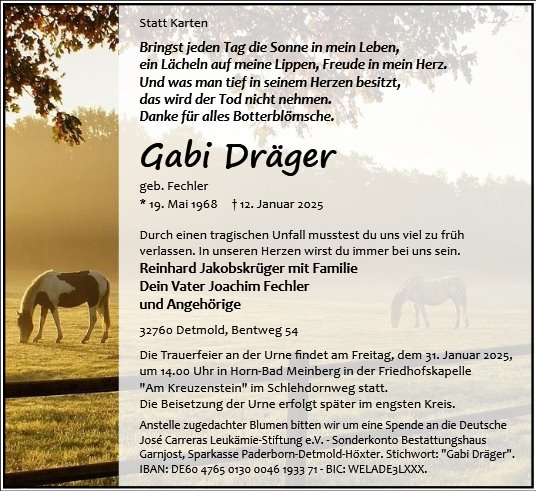 Statt Karten

Bringst jeden Tag die Sonne in mein Leben,
ein Lächeln auf meine Lippen, Freude in mein Herz.
Und was man tief in seinem Herzen besitzt,
das wird der Tod nicht nehmen.
Danke für alles Botterblömsche.

Gabi Dräger

geb. Fechler
* 19. Mai 1968 † 12. Januar 2025

Durch einen tragischen Unfall musstest du uns viel zu früh verlassen. In unseren Herzen wirst du immer bei uns sein.

Reinhard Jakobskrüger mit Familie
Dein Vater Joachim Fechler
und Angehörige

32760 Detmold, Bentweg 54

Die Trauerfeier an der Urne findet am Freitag, dem 31. Januar 2025, um 14.00 Uhr in Horn-Bad Meinberg in der Friedhofskapelle "Am Kreuzenstein" im Schlehdornweg statt.
Die Beisetzung der Urne erfolgt später im engsten Kreis.

Anstelle zugedachter Blumen bitten wir um eine Spende an die Deutsche José Carreras Leukämie-Stiftung e.V. - Sonderkonto Bestattungshaus Garnjost, Sparkasse Paderborn-Detmold-Höxter. Stichwort: "Gabi Dräger".
IBAN: DE60 4765 0130 0046 1933 71 - BIC: WELADE3LXXX.